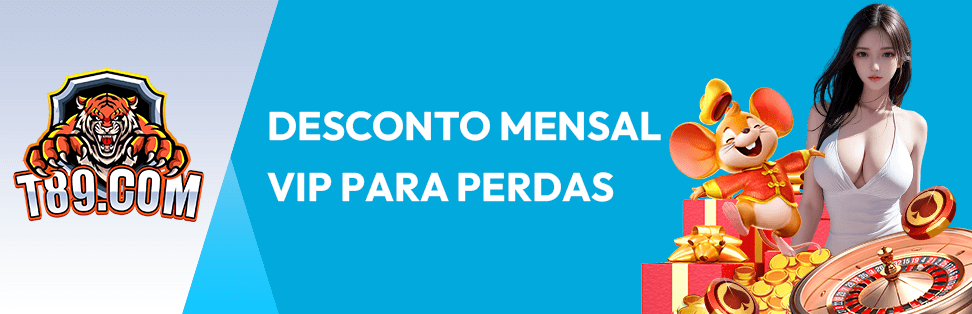 T89.COM

DESCONTO MENSAL
VIP PARA PERDAS